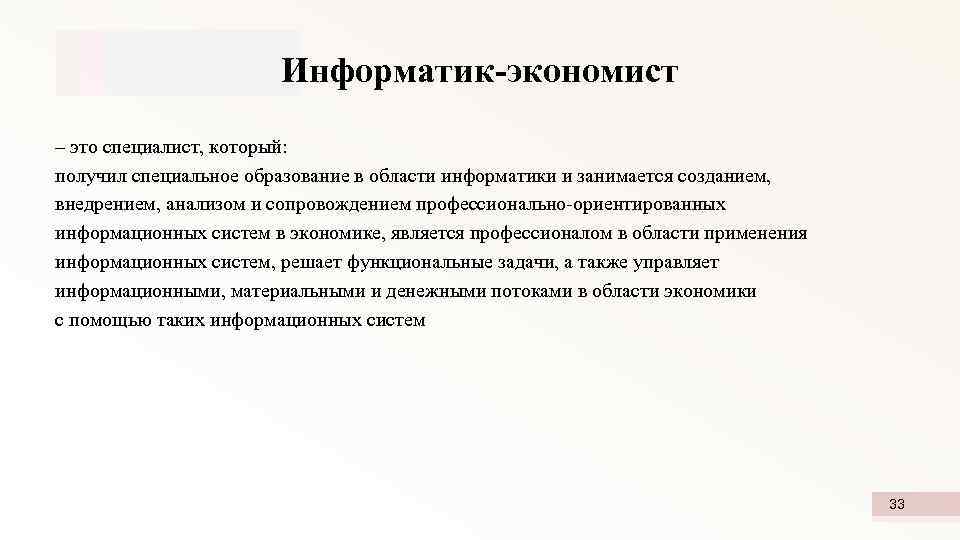 Информатик-экономист

– это специалист, который:
получил специальное образование в области информатики и занимается созданием, внедрением, анализом и сопровождением профессионально-ориентированных информационных систем в экономике, является профессионалом в области применения информационных систем, решает функциональные задачи, а также управляет информационными, материальными и денежными потоками в области экономики с помощью таких информационных систем

33